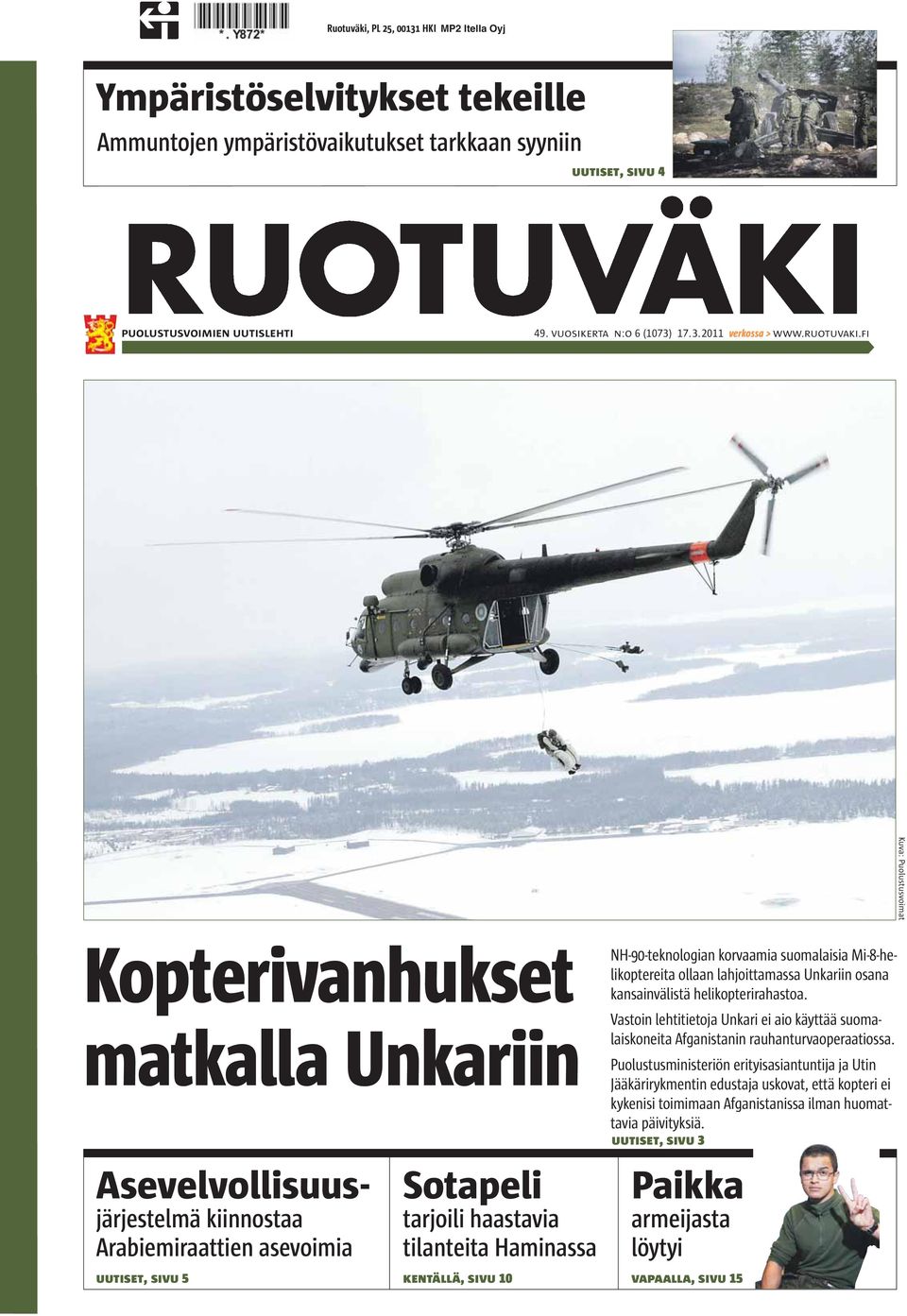 *. Y872*

Ruotuväki, PL 25, 00131 HKI MP2 Itella Oyj

Ympäristöselvitykset tekeille

Ammuntojen ympäristövaikutukset tarkkaan syyniin

UUTISET, SIVU 4

RUOTUVÄKI

PUOLUSTUSVOIMIEN UUTISLEHTI

49. VUOSIKERTA N:O 6 (1073) 17.3.2011 verkossa > WWW.RUOTUVAKI.FI

Kuva: Puolustusvoimat

Kopterivanhukset matkalla Unkariin

NH-90-teknologian korvaamia suomalaisia Mi-8-helikoptereita ollaan lahjoittamassa Unkariin osana kansainvälistä helikopterirahastoa.

Vastoin lehtitietoja Unkari ei aio käyttää suomalaiskoneita Afganistanin rauhanturvaoperaatiossa.

Puolustusministeriön erityisasiantuntija ja Utin Jääkärirykmentin edustaja uskovat, että kopteri ei kykenisi toimimaan Afganistanissa ilman huomattavia päivityksiä.

UUTISET, SIVU 3

Asevelvollisuusjärjestelmä kiinnostaa Arabiemiraattien asevoimia

UUTISET, SIVU 5

Sotapeli tarjoili haastavia tilanteita Haminassa

KENTÄLLÄ, SIVU 10

Paikka armeijasta löytyi

VAPAALLA, SIVU 15